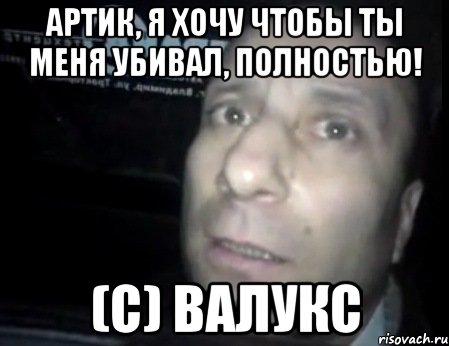 АРТИК, Я ХОЧУ ЧТОБЫ ТЫ МЕНЯ УБИВАЛ, ПОЛНОСТЬЮ!

(С) ВАЛУКС

risovach.ru